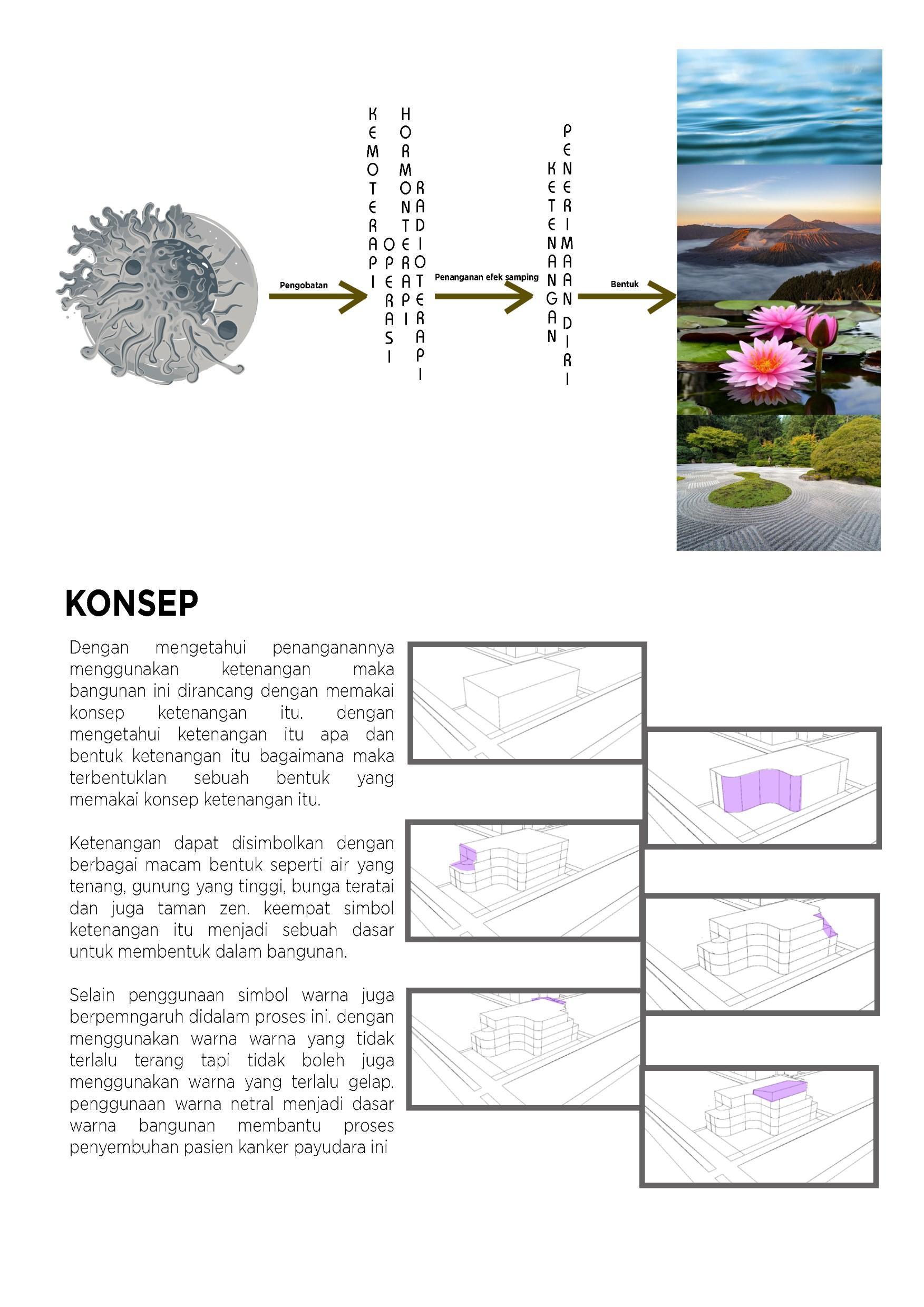 Pengobatan

KEMOTERAPI

OPERASI

HORMONTERAPI

RADIOTERAPI

Penanganan efek samping

KETENANGAN

PENERIMAAN DIRI

Bentuk

KONSEP

Dengan mengetahui penanganannya menggunakan ketenangan maka bangunan ini dirancang dengan memakai konsep ketenangan itu. dengan mengetahui ketenangan itu apa dan bentuk ketenangan itu bagaimana maka terbentuklan sebuah bentuk yang memakai konsep ketenangan itu.

Ketenangan dapat disimbolkan dengan berbagai macam bentuk seperti air yang tenang, gunung yang tinggi, bunga teratai dan juga taman zen. keempat simbol ketenangan itu menjadi sebuah dasar untuk membentuk dalam bangunan.

Selain penggunaan simbol warna juga berpemngaruh didalam proses ini. dengan menggunakan warna warna yang tidak terlalu terang tapi tidak boleh juga menggunakan warna yang terlalu gelap. penggunaan warna netral menjadi dasar warna bangunan membantu proses penyembuhan pasien kanker payudara ini